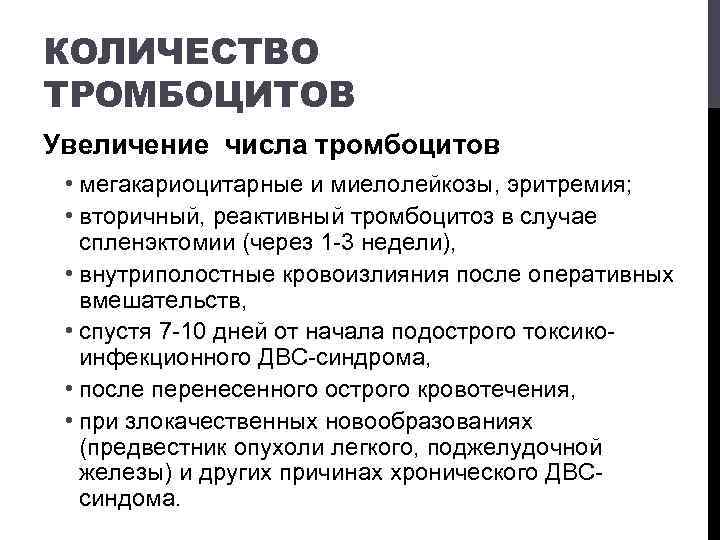 КОЛИЧЕСТВО ТРОМБОЦИТОВ

Увеличение числа тромбоцитов

• мегакариоцитарные и миелолейкозы, эритремия;
• вторичный, реактивный тромбоцитоз в случае спленэктомии (через 1-3 недели),
• внутриполостные кровоизлияния после оперативных вмешательств,
• спустя 7-10 дней от начала подострого токсико-инфекционного ДВС-синдрома,
• после перенесенного острого кровотечения,
• при злокачественных новообразованиях (предвестник опухоли легкого, поджелудочной железы) и других причинах хронического ДВС-синдома.